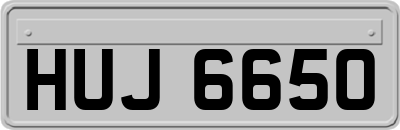 HUJ 6650